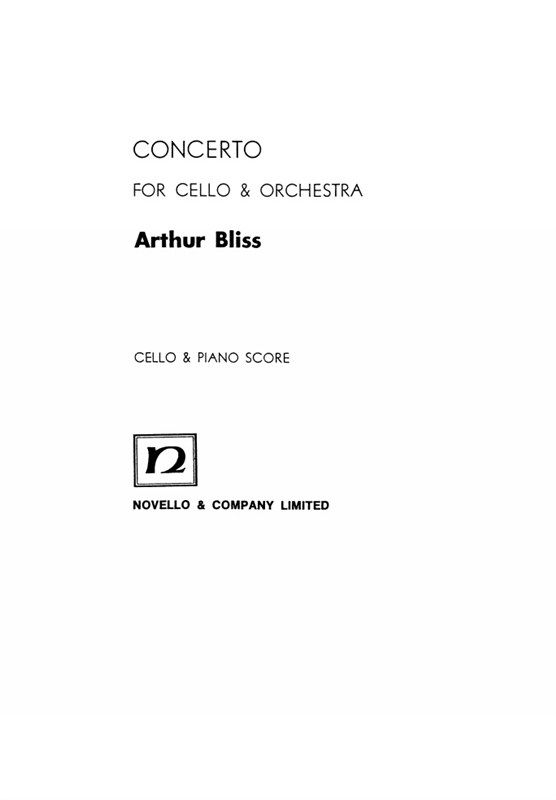 CONCERTO

FOR CELLO & ORCHESTRA

Arthur Bliss

CELLO & PIANO SCORE

n

NOVELLO & COMPANY LIMITED